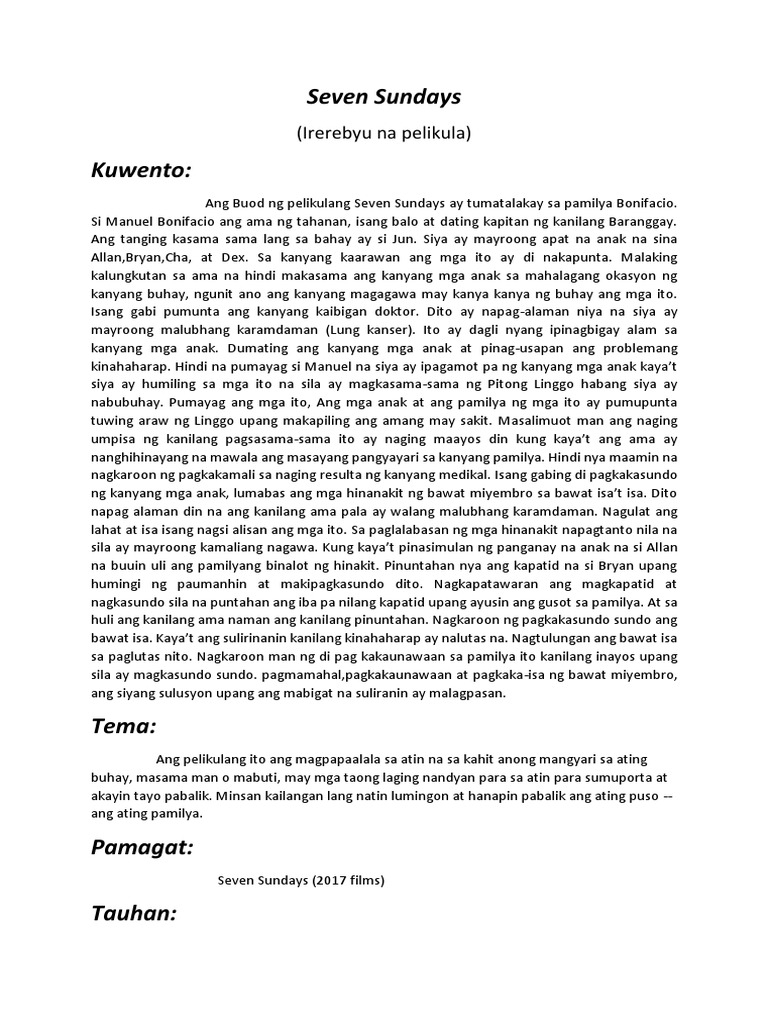 Seven Sundays

(Irerebyu na pelikula)

Kuwento:

Ang Buod ng pelikulang Seven Sundays ay tumatalakay sa pamilya Bonifacio. Si Manuel Bonifacio ang ama ng tahanan, isang balo at dating kapitan ng kanilang Baranggay. Ang tanging kasama sama lang sa bahay ay si Jun. Siya ay mayroong apat na anak na sina Allan,Bryan,Cha, at Dex. Sa kanyang kaarawan ang mga ito ay di nakapunta. Malaking kalungkutan sa ama na hindi makasama ang kanyang mga anak sa mahalagang okasyon ng kanyang buhay, ngunit ano ang kanyang magagawa may kanya kanya ng buhay ang mga ito. Isang gabi pumunta ang kanyang kaibigan doktor. Dito ay napag-alaman niya na siya ay mayroong malubhang karamdaman (Lung kanser). Ito ay dagli nyang ipinagbigay alam sa kanyang mga anak. Dumating ang kanyang mga anak at pinag-usapan ang problemang kinahaharap. Hindi na pumayag si Manuel na siya ay ipagamot pa ng kanyang mga anak kaya't siya ay humiling sa mga ito na sila ay magkasama-sama ng Pitong Linggo habang siya ay nabubuhay. Pumayag ang mga ito, Ang mga anak at ang pamilya ng mga ito ay pumupunta tuwing araw ng Linggo upang makapiling ang amang may sakit. Masalimuot man ang naging umpisa ng kanilang pagsasama-sama ito ay naging maayos din kung kaya't ang ama ay nanghihinayang na mawala ang masayang pangyayari sa kanyang pamilya. Hindi nya maamin na nagkaroon ng pagkakamali sa naging resulta ng kanyang medikal. Isang gabing di pagkakasundo ng kanyang mga anak, lumabas ang mga hinanakit ng bawat miyembro sa bawat isa't isa. Dito napag alaman din na ang kanilang ama pala ay walang malubhang karamdaman. Nagulat ang lahat at isa isang nagsi alisan ang mga ito. Sa paglalabasan ng mga hinanakit napagtanto nila na sila ay mayroong kamaliang nagawa. Kung kaya't pinasimulan ng panganay na anak na si Allan na buuin uli ang pamilyang binalot ng hinakit. Pinuntahan nya ang kapatid na si Bryan upang humingi ng paumanhin at makipagkasundo dito. Nagkapatawaran ang magkapatid at nagkasundo sila na puntahan ang iba pa nilang kapatid upang ayusin ang gusot sa pamilya. At sa huli ang kanilang ama naman ang kanilang pinuntahan. Nagkaroon ng pagkakasundo sundo ang bawat isa. Kaya't ang sulirinanin kanilang kinahaharap ay nalutas na. Nagtulungan ang bawat isa sa paglutas nito. Nagkaroon man ng di pag kakaunawaan sa pamilya ito kanilang inayos upang sila ay magkasundo sundo. pagmamahal,pagkakaunawaan at pagkaka-isa ng bawat miyembro, ang siyang sulusyon upang ang mabigat na suliranin ay malagpasan.

Tema:

Ang pelikulang ito ang magpapaalala sa atin na sa kahit anong mangyari sa ating buhay, masama man o mabuti, may mga taong laging nandyan para sa atin para sumuporta at akayin tayo pabalik. Minsan kailangan lang natin lumingon at hanapin pabalik ang ating puso -- ang ating pamilya.

Pamagat:

Seven Sundays (2017 films)

Tauhan: